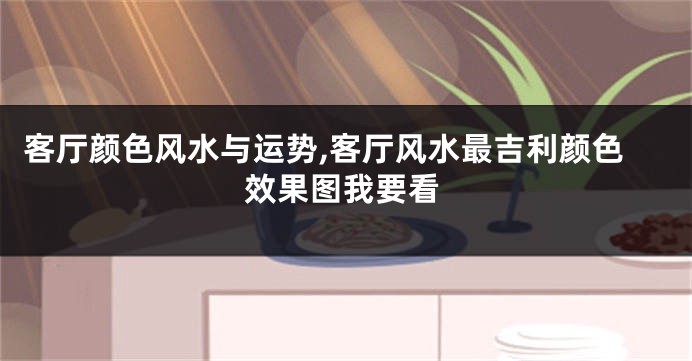 客厅颜色风水与运势,客厅风水最吉利颜色效果图我要看